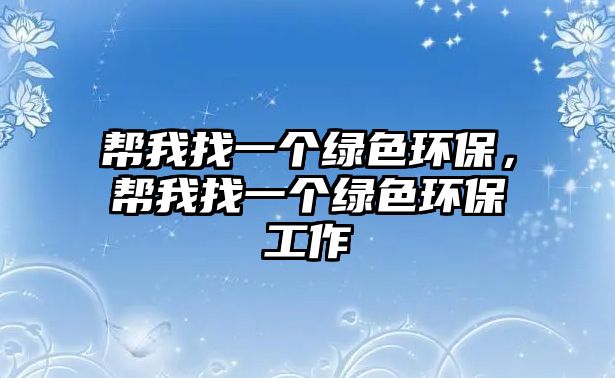 帮我找一个绿色环保，帮我找一个绿色环保工作